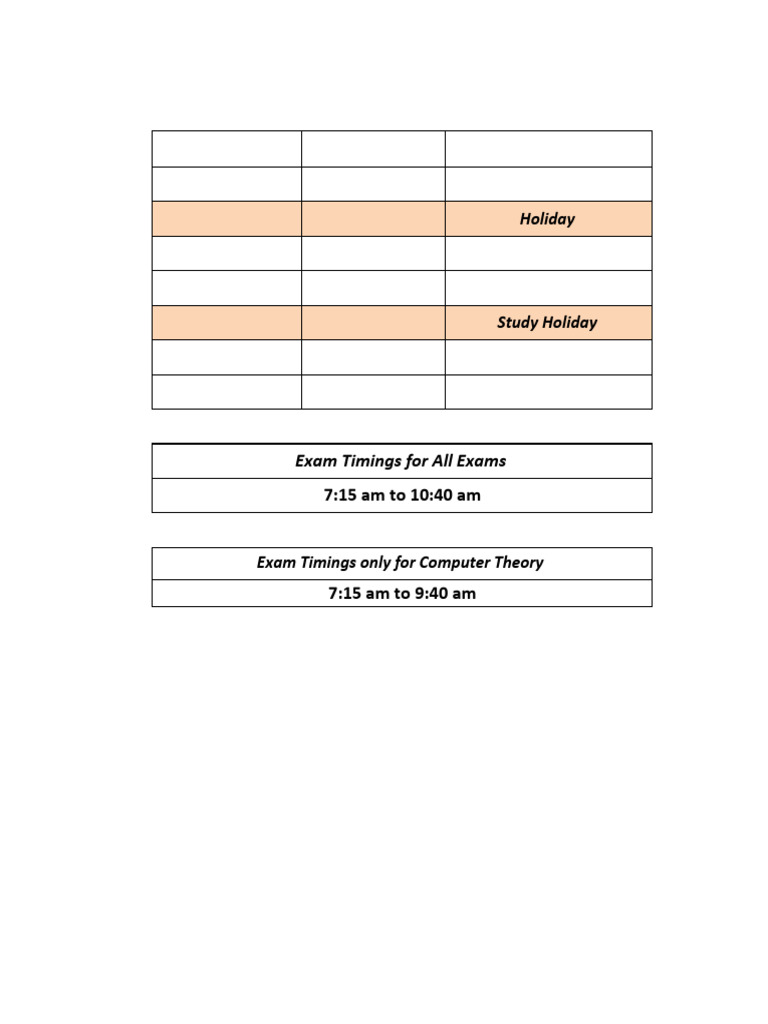 | | | |
|---|---|---|
| | | |
| | | Holiday |
| | | |
| | | |
| | | Study Holiday |
| | | |
| | | |

Exam Timings for All Exams

7:15 am to 10:40 am

Exam Timings only for Computer Theory

7:15 am to 9:40 am